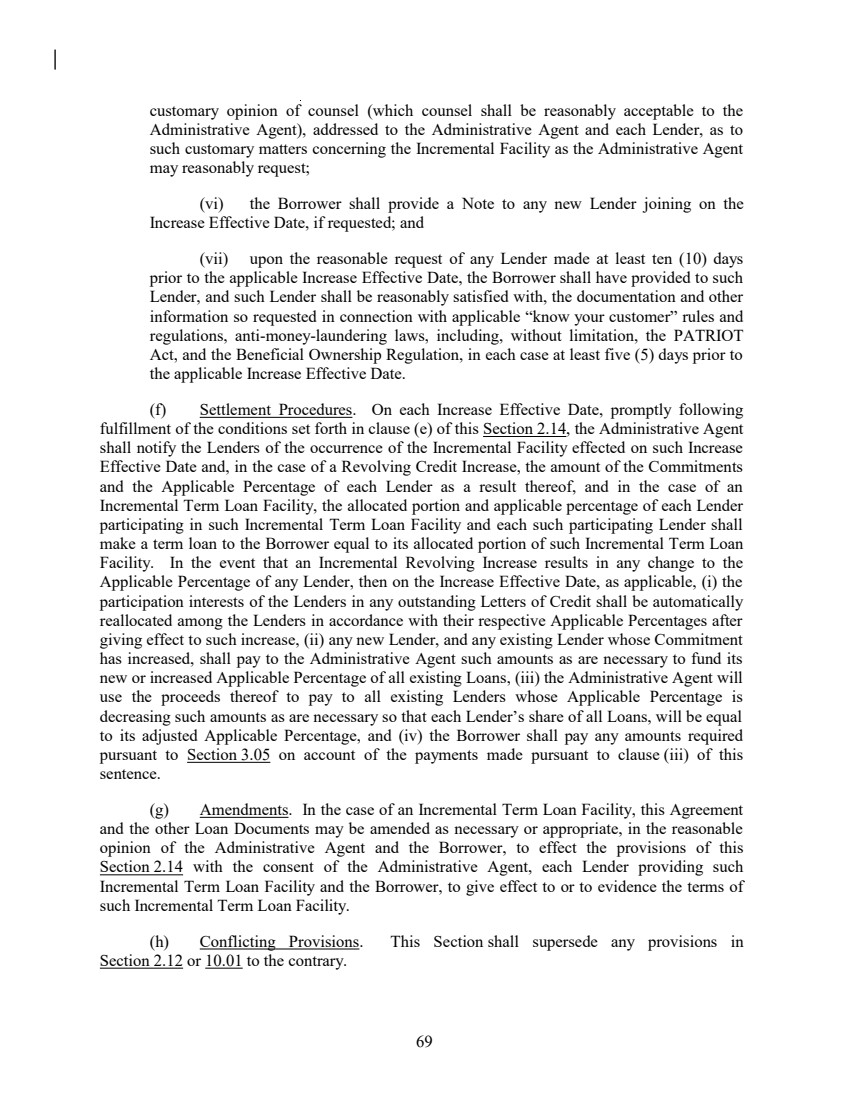 customary opinion of counsel (which counsel shall be reasonably acceptable to the Administrative Agent), addressed to the Administrative Agent and each Lender, as to such customary matters concerning the Incremental Facility as the Administrative Agent may reasonably request;

(vi) the Borrower shall provide a Note to any new Lender joining on the Increase Effective Date, if requested; and

(vii) upon the reasonable request of any Lender made at least ten (10) days prior to the applicable Increase Effective Date, the Borrower shall have provided to such Lender, and such Lender shall be reasonably satisfied with, the documentation and other information so requested in connection with applicable "know your customer" rules and regulations, anti-money-laundering laws, including, without limitation, the PATRIOT Act, and the Beneficial Ownership Regulation, in each case at least five (5) days prior to the applicable Increase Effective Date.

(f) Settlement Procedures. On each Increase Effective Date, promptly following fulfillment of the conditions set forth in clause (e) of this Section 2.14, the Administrative Agent shall notify the Lenders of the occurrence of the Incremental Facility effected on such Increase Effective Date and, in the case of a Revolving Credit Increase, the amount of the Commitments and the Applicable Percentage of each Lender as a result thereof, and in the case of an Incremental Term Loan Facility, the allocated portion and applicable percentage of each Lender participating in such Incremental Term Loan Facility and each such participating Lender shall make a term loan to the Borrower equal to its allocated portion of such Incremental Term Loan Facility. In the event that an Incremental Revolving Increase results in any change to the Applicable Percentage of any Lender, then on the Increase Effective Date, as applicable, (i) the participation interests of the Lenders in any outstanding Letters of Credit shall be automatically reallocated among the Lenders in accordance with their respective Applicable Percentages after giving effect to such increase, (ii) any new Lender, and any existing Lender whose Commitment has increased, shall pay to the Administrative Agent such amounts as are necessary to fund its new or increased Applicable Percentage of all existing Loans, (iii) the Administrative Agent will use the proceeds thereof to pay to all existing Lenders whose Applicable Percentage is decreasing such amounts as are necessary so that each Lender's share of all Loans, will be equal to its adjusted Applicable Percentage, and (iv) the Borrower shall pay any amounts required pursuant to Section 3.05 on account of the payments made pursuant to clause (iii) of this sentence.

(g) Amendments. In the case of an Incremental Term Loan Facility, this Agreement and the other Loan Documents may be amended as necessary or appropriate, in the reasonable opinion of the Administrative Agent and the Borrower, to effect the provisions of this Section 2.14 with the consent of the Administrative Agent, each Lender providing such Incremental Term Loan Facility and the Borrower, to give effect to or to evidence the terms of such Incremental Term Loan Facility.

(h) Conflicting Provisions. This Section shall supersede any provisions in Section 2.12 or 10.01 to the contrary.

69